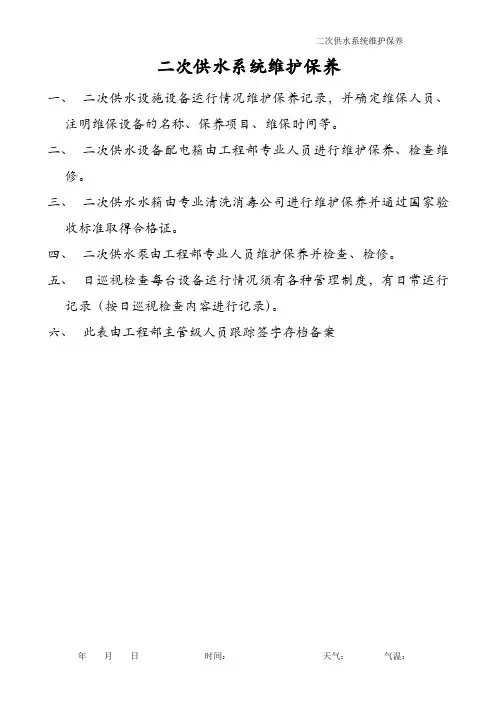 二次供水系统维护保养

二次供水系统维护保养

一、 二次供水设施设备运行情况维护保养记录，并确定维保人员、注明维保设备的名称、保养项目、维保时间等。

二、 二次供水设备配电箱由工程部专业人员进行维护保养、检查维修。

三、 二次供水水箱由专业清洗消毒公司进行维护保养并通过国家验收标准取得合格证。

四、 二次供水泵由工程部专业人员维护保养并检查、检修。

五、 日巡视检查每台设备运行情况须有各种管理制度，有日常运行记录（按日巡视检查内容进行记录）。

六、 此表由工程部主管级人员跟踪签字存档备案

年 月 日 时间： 天气： 气温：